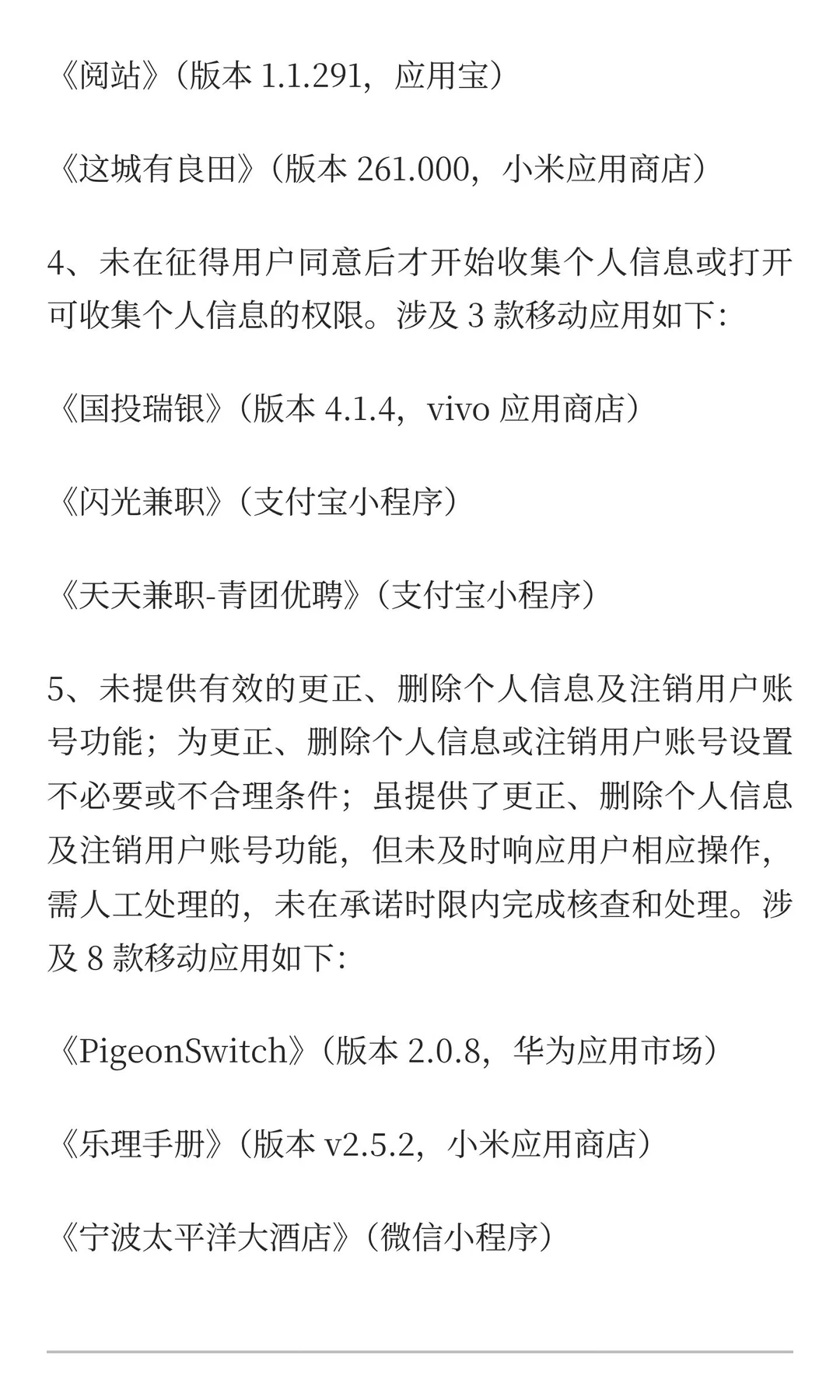 《阅站》（版本 1.1.291，应用宝）

《这城有良田》（版本 261.000，小米应用商店）

4、未在征得用户同意后才开始收集个人信息或打开可收集个人信息的权限。涉及 3 款移动应用如下：

《国投瑞银》（版本 4.1.4，vivo 应用商店）

《闪光兼职》（支付宝小程序）

《天天兼职-青团优聘》（支付宝小程序）

5、未提供有效的更正、删除个人信息及注销用户账号功能；为更正、删除个人信息或注销用户账号设置不必要或不合理条件；虽提供了更正、删除个人信息及注销用户账号功能，但未及时响应用户相应操作，需人工处理的，未在承诺时限内完成核查和处理。涉及 8 款移动应用如下：

《PigeonSwitch》（版本 2.0.8，华为应用市场）

《乐理手册》（版本 v2.5.2，小米应用商店）

《宁波太平洋大酒店》（微信小程序）